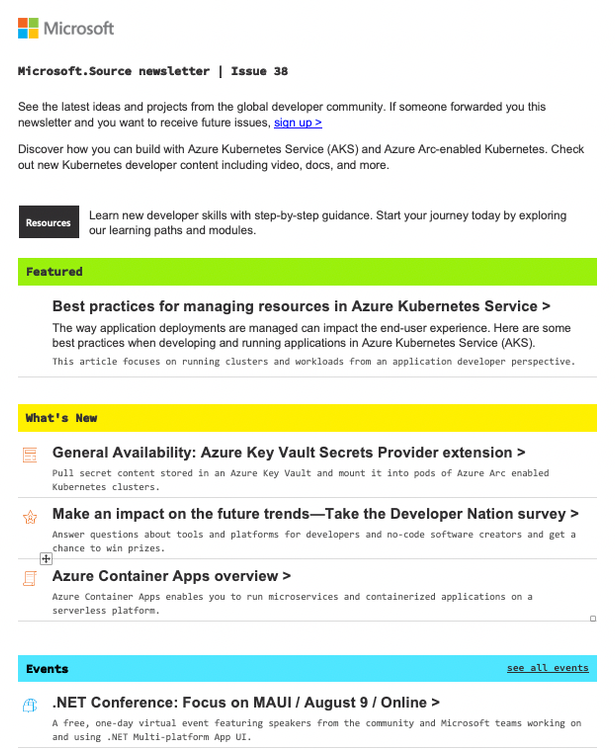 Microsoft

Microsoft.Source newsletter | Issue 38

See the latest ideas and projects from the global developer community. If someone forwarded you this newsletter and you want to receive future issues, sign up >

Discover how you can build with Azure Kubernetes Service (AKS) and Azure Arc-enabled Kubernetes. Check out new Kubernetes developer content including video, docs, and more.

Resources

Learn new developer skills with step-by-step guidance. Start your journey today by exploring our learning paths and modules.

Featured

Best practices for managing resources in Azure Kubernetes Service >

The way application deployments are managed can impact the end-user experience. Here are some best practices when developing and running applications in Azure Kubernetes Service (AKS).

This article focuses on running clusters and workloads from an application developer perspective.

What's New

General Availability: Azure Key Vault Secrets Provider extension >

Pull secret content stored in an Azure Key Vault and mount it into pods of Azure Arc enabled Kubernetes clusters.

Make an impact on the future trends—Take the Developer Nation survey >

Answer questions about tools and platforms for developers and no-code software creators and get a chance to win prizes.

Azure Container Apps overview >

Azure Container Apps enables you to run microservices and containerized applications on a serverless platform.

Events

see all events

.NET Conference: Focus on MAUI / August 9 / Online >

A free, one-day virtual event featuring speakers from the community and Microsoft teams working on and using .NET Multi-platform App UI.